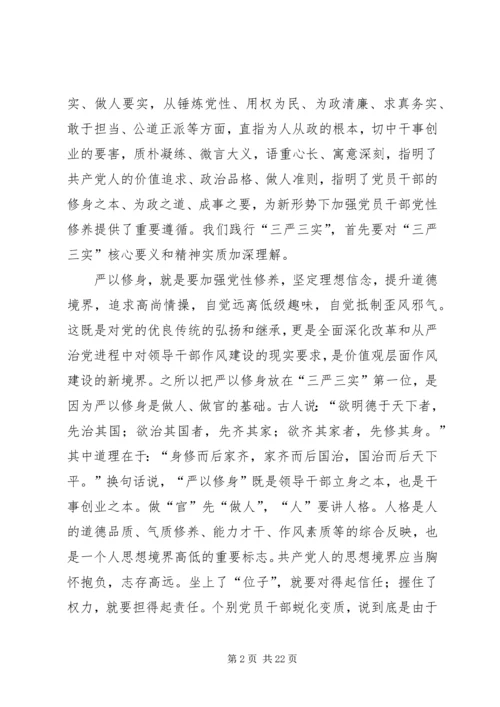 实、做人要实，从锤炼党性、用权为民、为政清廉、求真务实、敢于担当、公道正派等方面，直指为人从政的根本，切中干事创业的要害，质朴凝练、微言大义，语重心长、寓意深刻，指明了共产党人的价值追求、政治品格、做人准则，指明了党员干部的修身之本、为政之道、成事之要，为新形势下加强党员干部党性修养提供了重要遵循。我们践行“三严三实”，首先要对“三严三实”核心要义和精神实质加深理解。

严以修身，就是要加强党性修养，坚定理想信念，提升道德境界，追求高尚情操，自觉远离低级趣味，自觉抵制歪风邪气。这既是对党的优良传统的弘扬和继承，更是全面深化改革和从严治党进程中对领导干部作风建设的现实要求，是价值观层面作风建设的新境界。之所以把严以修身放在“三严三实”第一位，是因为严以修身是做人、做官的基础。古人说：“欲明德于天下者，先治其国；欲治其国者，先齐其家；欲齐其家者，先修其身。”其中道理在于：“身修而后家齐，家齐而后国治，国治而后天下平。”换句话说，“严以修身”既是领导干部立身之本，也是干事创业之本。做“官”先“做人”，“人”要讲人格。人格是人的道德品质、气质修养、能力才干、作风素质等的综合反映，也是一个人思想境界高低的重要标志。共产党人的思想境界应当胸怀抱负，志存高远。坐上了“位子”，就要对得起信任；握住了权力，就要担得起责任。个别党员干部蜕化变质，说到底是由于

第 2 页 共 22 页